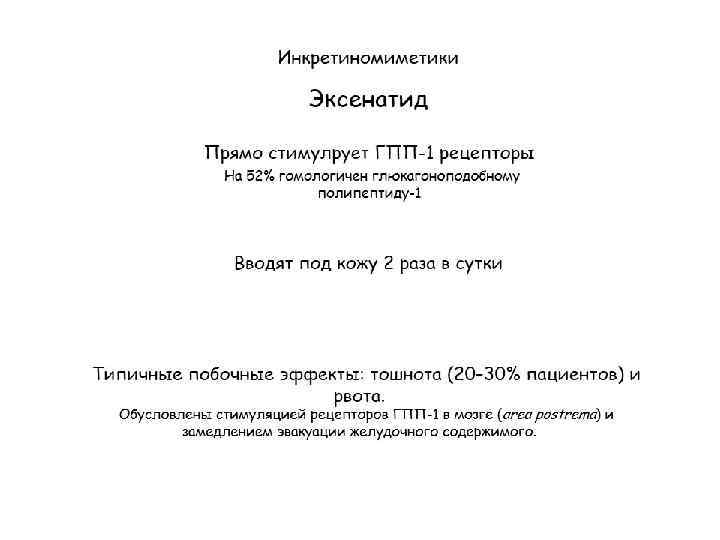 Инкретиномиметики

Эксенатид

Прямо стимулрует ГПП-1 рецепторы

На 52% гомологичен глюкагоноподобному полипептиду-1

Вводят под кожу 2 раза в сутки

Типичные побочные эффекты: тошнота (20–30% пациентов) и рвота.

Обусловлены стимуляцией рецепторов ГПП-1 в мозге (area postrema) и замедлением эвакуации желудочного содержимого.